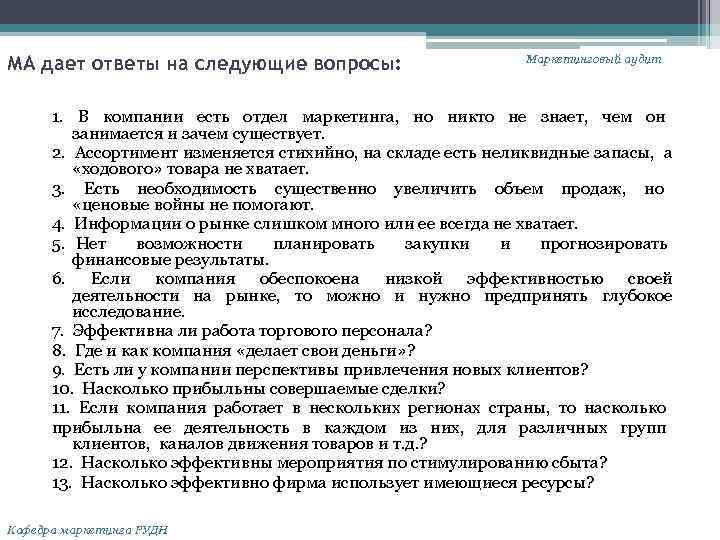 МА дает ответы на следующие вопросы:

Маркетинговый аудит

1. В компании есть отдел маркетинга, но никто не знает, чем он занимается и зачем существует.
2. Ассортимент изменяется стихийно, на складе есть неликвидные запасы, а «ходового» товара не хватает.
3. Есть необходимость существенно увеличить объем продаж, но «ценовые войны не помогают.
4. Информации о рынке слишком много или ее всегда не хватает.
5. Нет возможности планировать закупки и прогнозировать финансовые результаты.
6. Если компания обеспокоена низкой эффективностью своей деятельности на рынке, то можно и нужно предпринять глубокое исследование.
7. Эффективна ли работа торгового персонала?
8. Где и как компания «делает свои деньги»?
9. Есть ли у компании перспективы привлечения новых клиентов?
10. Насколько прибыльны совершаемые сделки?
11. Если компания работает в нескольких регионах страны, то насколько прибыльна ее деятельность в каждом из них, для различных групп клиентов, каналов движения товаров и т.д.?
12. Насколько эффективны мероприятия по стимулированию сбыта?
13. Насколько эффективно фирма использует имеющиеся ресурсы?

Кафедра маркетинга РУДН